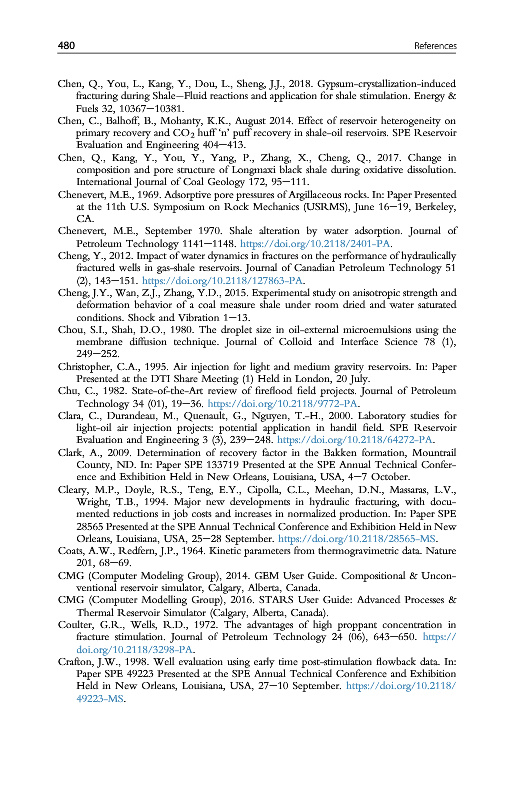 480 References

Chen, Q., You, L., Kang, Y., Dou, L., Sheng, J.J., 2018. Gypsum-crystallization-induced fracturing during Shale—Fluid reactions and application for shale stimulation. Energy & Fuels 32, 10367—10381.

Chen, C., Balhoff, B., Mohanty, K.K., August 2014. Effect of reservoir heterogeneity on primary recovery and $CO_2$ huff 'n' puff recovery in shale-oil reservoirs. SPE Reservoir Evaluation and Engineering 404—413.

Chen, Q., Kang, Y., You, Y., Yang, P., Zhang, X., Cheng, Q., 2017. Change in composition and pore structure of Longmaxi black shale during oxidative dissolution. International Journal of Coal Geology 172, 95—111.

Chenevert, M.E., 1969. Adsorptive pore pressures of Argillaceous rocks. In: Paper Presented at the 11th U.S. Symposium on Rock Mechanics (USRMS), June 16—19, Berkeley, CA.

Chenevert, M.E., September 1970. Shale alteration by water adsorption. Journal of Petroleum Technology 1141—1148. https://doi.org/10.2118/2401-PA.

Cheng, Y., 2012. Impact of water dynamics in fractures on the performance of hydraulically fractured wells in gas-shale reservoirs. Journal of Canadian Petroleum Technology 51 (2), 143—151. https://doi.org/10.2118/127863-PA.

Cheng, J.Y., Wan, Z.J., Zhang, Y.D., 2015. Experimental study on anisotropic strength and deformation behavior of a coal measure shale under room dried and water saturated conditions. Shock and Vibration 1—13.

Chou, S.I., Shah, D.O., 1980. The droplet size in oil-external microemulsions using the membrane diffusion technique. Journal of Colloid and Interface Science 78 (1), 249—252.

Christopher, C.A., 1995. Air injection for light and medium gravity reservoirs. In: Paper Presented at the DTI Share Meeting (1) Held in London, 20 July.

Chu, C., 1982. State-of-the-Art review of fireflood field projects. Journal of Petroleum Technology 34 (01), 19—36. https://doi.org/10.2118/9772-PA.

Clara, C., Durandeau, M., Quenault, G., Nguyen, T.-H., 2000. Laboratory studies for light-oil air injection projects: potential application in handil field. SPE Reservoir Evaluation and Engineering 3 (3), 239—248. https://doi.org/10.2118/64272-PA.

Clark, A., 2009. Determination of recovery factor in the Bakken formation, Mountrail County, ND. In: Paper SPE 133719 Presented at the SPE Annual Technical Conference and Exhibition Held in New Orleans, Louisiana, USA, 4—7 October.

Cleary, M.P., Doyle, R.S., Teng, E.Y., Cipolla, C.L., Meehan, D.N., Massaras, L.V., Wright, T.B., 1994. Major new developments in hydraulic fracturing, with documented reductions in job costs and increases in normalized production. In: Paper SPE 28565 Presented at the SPE Annual Technical Conference and Exhibition Held in New Orleans, Louisiana, USA, 25—28 September. https://doi.org/10.2118/28565-MS.

Coats, A.W., Redfern, J.P., 1964. Kinetic parameters from thermogravimetric data. Nature 201, 68—69.

CMG (Computer Modeling Group), 2014. GEM User Guide. Compositional & Unconventional reservoir simulator, Calgary, Alberta, Canada.

CMG (Computer Modelling Group), 2016. STARS User Guide: Advanced Processes & Thermal Reservoir Simulator (Calgary, Alberta, Canada).

Coulter, G.R., Wells, R.D., 1972. The advantages of high proppant concentration in fracture stimulation. Journal of Petroleum Technology 24 (06), 643—650. https://doi.org/10.2118/3298-PA.

Crafton, J.W., 1998. Well evaluation using early time post-stimulation flowback data. In: Paper SPE 49223 Presented at the SPE Annual Technical Conference and Exhibition Held in New Orleans, Louisiana, USA, 27—10 September. https://doi.org/10.2118/49223-MS.